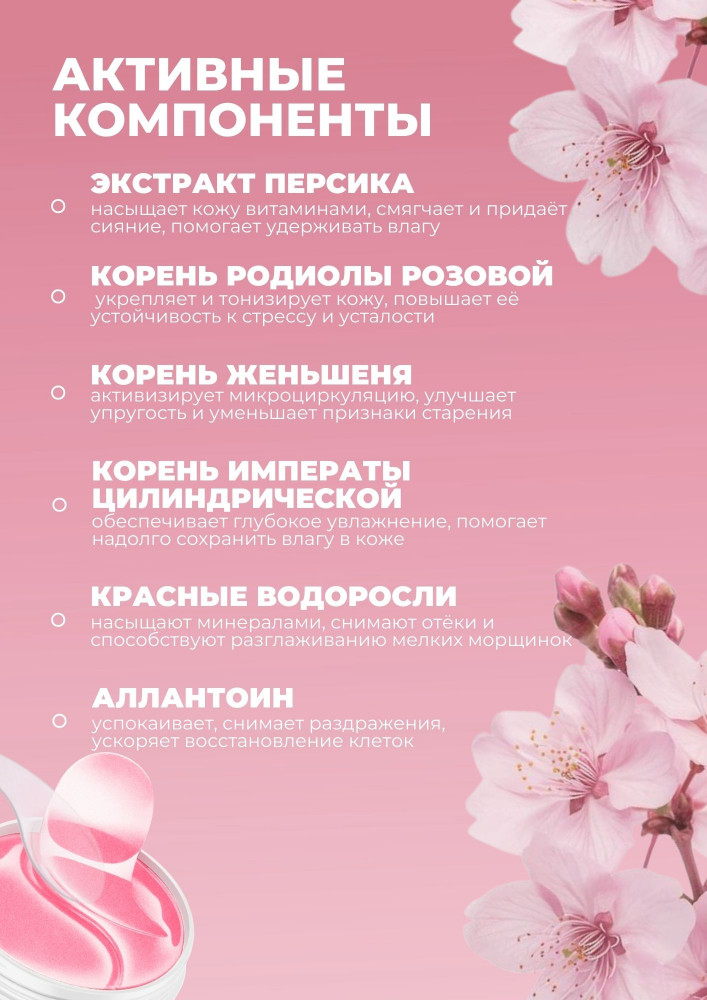 АКТИВНЫЕ КОМПОНЕНТЫ

ЭКСТРАКТ ПЕРСИКА
насыщает кожу витаминами, смягчает и придаёт сияние, помогает удерживать влагу

КОРЕНЬ РОДИОЛЫ РОЗОВОЙ
укрепляет и тонизирует кожу, повышает её устойчивость к стрессу и усталости

КОРЕНЬ ЖЕНЬШЕНЯ
активизирует микроциркуляцию, улучшает упругость и уменьшает признаки старения

КОРЕНЬ ИМПЕРАТЫ ЦИЛИНДРИЧЕСКОЙ
обеспечивает глубокое увлажнение, помогает надолго сохранить влагу в коже

КРАСНЫЕ ВОДОРОСЛИ
насыщают минералами, снимают отёки и способствуют разглаживанию мелких морщинок

АЛЛАНТОИН
успокаивает, снимает раздражения, ускоряет восстановление клеток